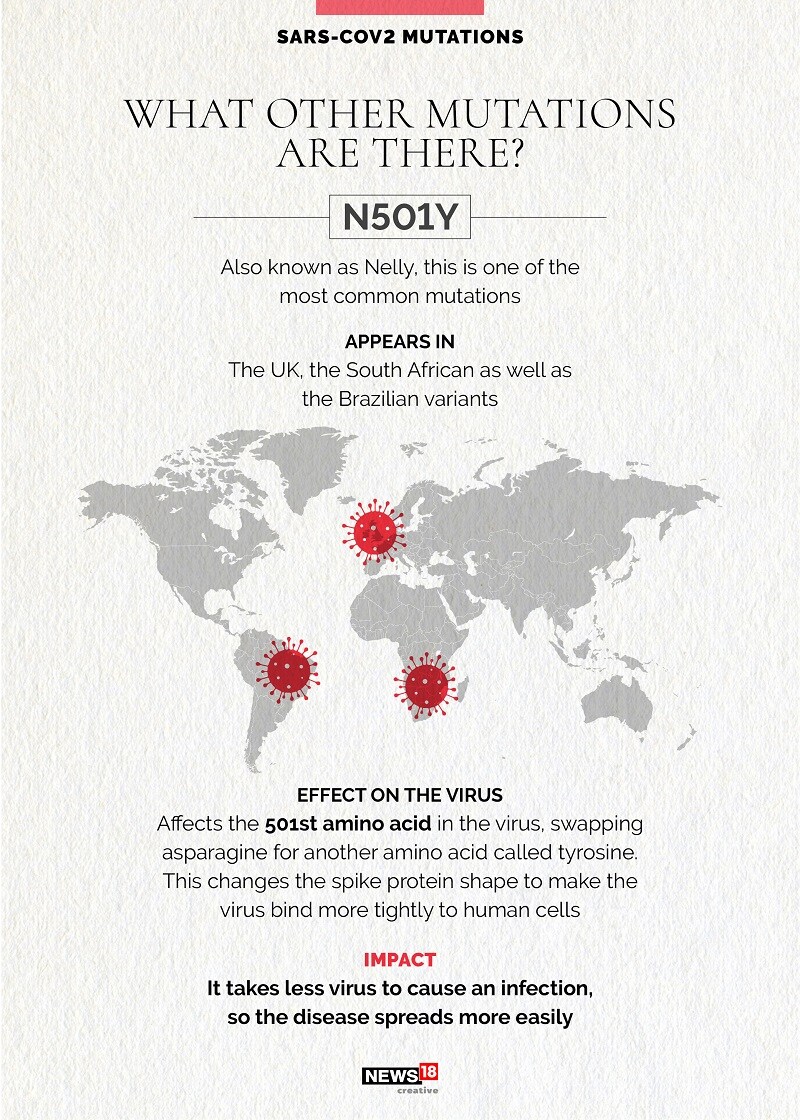 SARS-COV2 MUTATIONS

WHAT OTHER MUTATIONS ARE THERE?

N501Y

Also known as Nelly, this is one of the most common mutations

APPEARS IN
The UK, the South African as well as the Brazilian variants

EFFECT ON THE VIRUS
Affects the 501st amino acid in the virus, swapping asparagine for another amino acid called tyrosine. This changes the spike protein shape to make the virus bind more tightly to human cells

IMPACT
It takes less virus to cause an infection, so the disease spreads more easily

NEWS18 creative